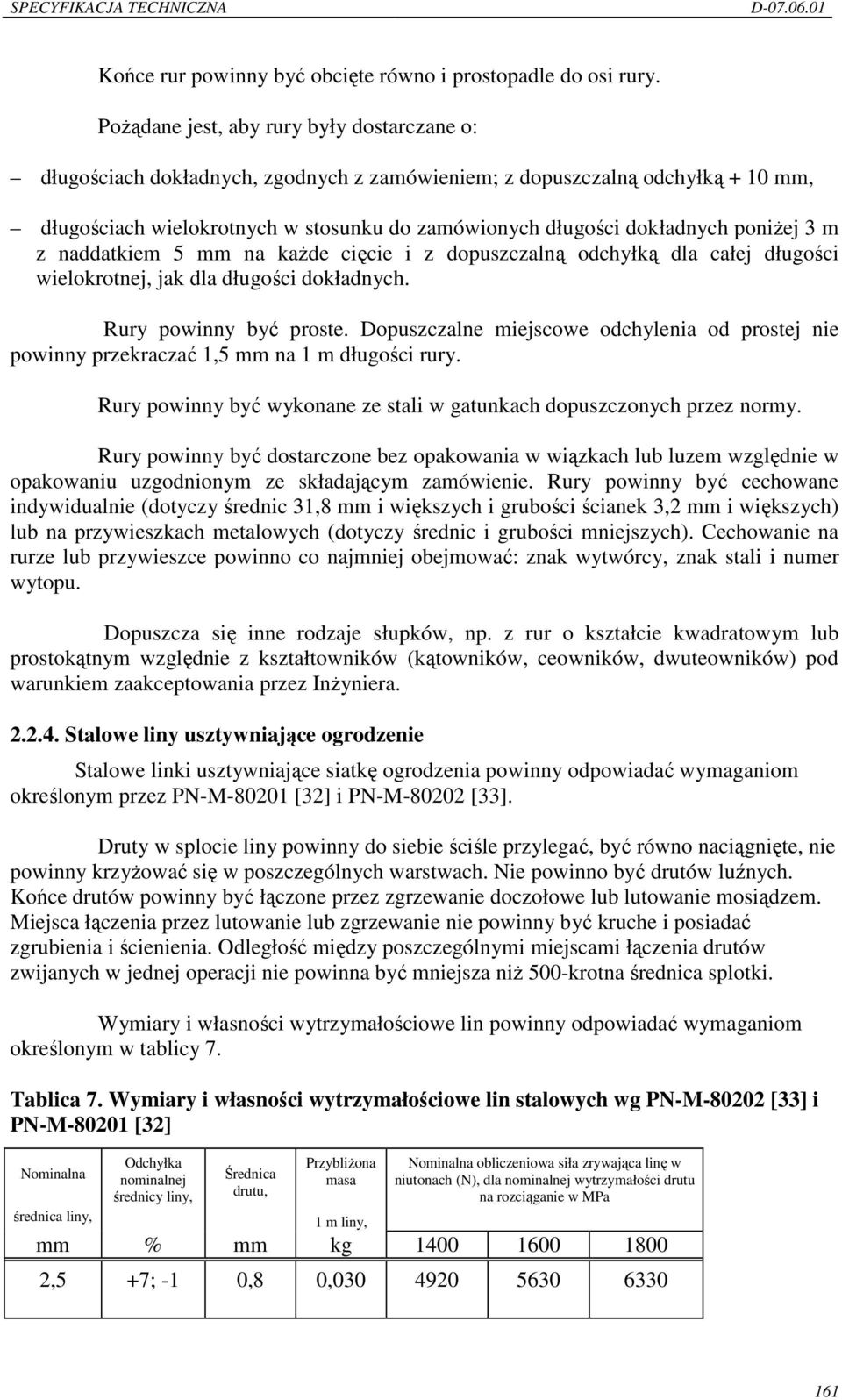 SPECYFIKACJA TECHNICZNA D-07.06.01

Końce rur powinny być obcięte równo i prostopadle do osi rury.

Pożądane jest, aby rury były dostarczane o:

– długościach dokładnych, zgodnych z zamówieniem; z dopuszczalną odchyłką + 10 mm,

– długościach wielokrotnych w stosunku do zamówionych długości dokładnych poniżej 3 m z naddatkiem 5 mm na każde cięcie i z dopuszczalną odchyłką dla całej długości wielokrotnej, jak dla długości dokładnych.

Rury powinny być proste. Dopuszczalne miejscowe odchylenia od prostej nie powinny przekraczać 1,5 mm na 1 m długości rury.

Rury powinny być wykonane ze stali w gatunkach dopuszczonych przez normy.

Rury powinny być dostarczone bez opakowania w wiązkach lub luzem względnie w opakowaniu uzgodnionym ze składającym zamówienie. Rury powinny być cechowane indywidualnie (dotyczy średnic 31,8 mm i większych i grubości ścianek 3,2 mm i większych) lub na przywieszkach metalowych (dotyczy średnic i grubości mniejszych). Cechowanie na rurze lub przywieszce powinno co najmniej obejmować: znak wytwórcy, znak stali i numer wytopu.

Dopuszcza się inne rodzaje słupków, np. z rur o kształcie kwadratowym lub prostokątnym względnie z kształtowników (kątowników, ceowników, dwuteowników) pod warunkiem zaakceptowania przez Inżyniera.

2.2.4. Stalowe liny usztywniające ogrodzenie

Stalowe linki usztywniające siatkę ogrodzenia powinny odpowiadać wymaganiom określonym przez PN-M-80201 [32] i PN-M-80202 [33].

Druty w splocie liny powinny do siebie ściśle przylegać, być równo naciągnięte, nie powinny krzyżować się w poszczególnych warstwach. Nie powinno być drutów luźnych. Końce drutów powinny być łączone przez zgrzewanie doczołowe lub lutowanie mosiądzem. Miejsca łączenia przez lutowanie lub zgrzewanie nie powinny być kruche i posiadać zgrubienia i ścienienia. Odległość między poszczególnymi miejscami łączenia drutów zwijanych w jednej operacji nie powinna być mniejsza niż 500-krotna średnica splotki.

Wymiary i własności wytrzymałościowe lin powinny odpowiadać wymaganiom określonym w tablicy 7.

Tablica 7. Wymiary i własności wytrzymałościowe lin stalowych wg PN-M-80202 [33] i PN-M-80201 [32]

| Nominalna średnica liny, | Odchyłka nominalnej średnicy liny, | Średnica drutu, | Przybliżona masa 1 m liny, | Nominalna obliczeniowa siła zrywająca linę w niutonach (N), dla nominalnej wytrzymałości drutu na rozciąganie w MPa | | |
|---|---|---|---|---|---|---|
| mm | % | mm | kg | 1400 | 1600 | 1800 |
| 2,5 | +7; -1 | 0,8 | 0,030 | 4920 | 5630 | 6330 |

161